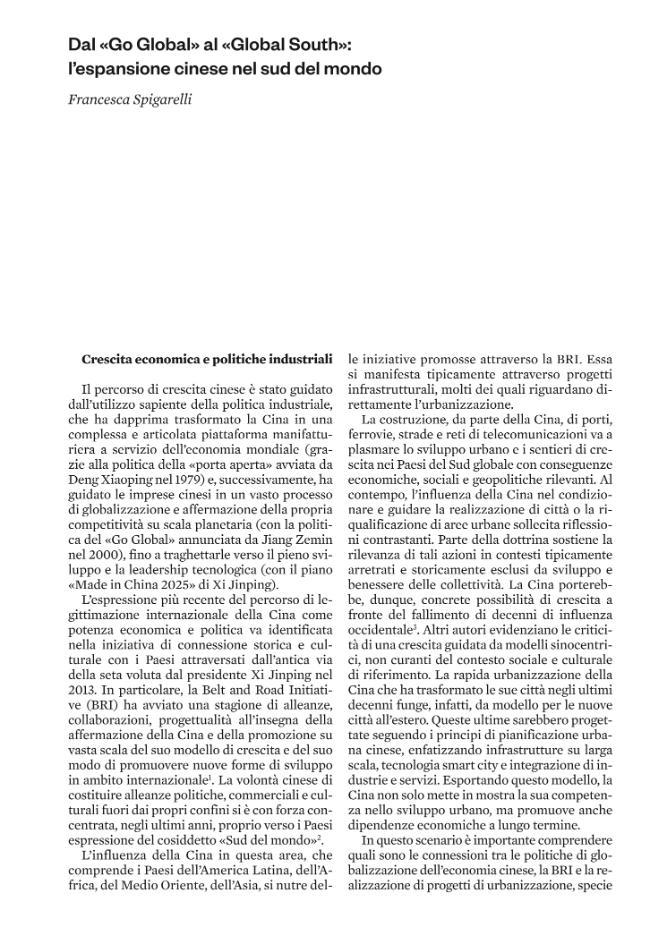 Dal «Go Global» al «Global South»: l'espansione cinese nel sud del mondo

Francesca Spigarelli

Crescita economica e politiche industriali

Il percorso di crescita cinese è stato guidato dall'utilizzo sapiente della politica industriale, che ha dapprima trasformato la Cina in una complessa e articolata piattaforma manifatturiera a servizio dell'economia mondiale (grazie alla politica della «porta aperta» avviata da Deng Xiaoping nel 1979) e, successivamente, ha guidato le imprese cinesi in un vasto processo di globalizzazione e affermazione della propria competitività su scala planetaria (con la politica del «Go Global» annunciata da Jiang Zemin nel 2000), fino a traghettarle verso il pieno sviluppo e la leadership tecnologica (con il piano «Made in China 2025» di Xi Jinping).

L'espressione più recente del percorso di legittimazione internazionale della Cina come potenza economica e politica va identificata nella iniziativa di connessione storica e culturale con i Paesi attraversati dall'antica via della seta voluta dal presidente Xi Jinping nel 2013. In particolare, la Belt and Road Initiative (BRI) ha avviato una stagione di alleanze, collaborazioni, progettualità all'insegna della affermazione della Cina e della promozione su vasta scala del suo modello di crescita e del suo modo di promuovere nuove forme di sviluppo in ambito internazionale$^{1}$. La volontà cinese di costituire alleanze politiche, commerciali e culturali fuori dai propri confini si è con forza concentrata, negli ultimi anni, proprio verso i Paesi espressione del cosiddetto «Sud del mondo»$^{2}$.

L'influenza della Cina in questa area, che comprende i Paesi dell'America Latina, dell'Africa, del Medio Oriente, dell'Asia, si nutre delle iniziative promosse attraverso la BRI. Essa si manifesta tipicamente attraverso progetti infrastrutturali, molti dei quali riguardano direttamente l'urbanizzazione.

La costruzione, da parte della Cina, di porti, ferrovie, strade e reti di telecomunicazioni va a plasmare lo sviluppo urbano e i sentieri di crescita nei Paesi del Sud globale con conseguenze economiche, sociali e geopolitiche rilevanti. Al contempo, l'influenza della Cina nel condizionare e guidare la realizzazione di città o la riqualificazione di aree urbane sollecita riflessioni contrastanti. Parte della dottrina sostiene la rilevanza di tali azioni in contesti tipicamente arretrati e storicamente esclusi da sviluppo e benessere delle collettività. La Cina porterebbe, dunque, concrete possibilità di crescita a fronte del fallimento di decenni di influenza occidentale$^{3}$. Altri autori evidenziano le criticità di una crescita guidata da modelli sinocentrici, non curanti del contesto sociale e culturale di riferimento. La rapida urbanizzazione della Cina che ha trasformato le sue città negli ultimi decenni funge, infatti, da modello per le nuove città all'estero. Queste ultime sarebbero progettate seguendo i principi di pianificazione urbana cinese, enfatizzando infrastrutture su larga scala, tecnologia smart city e integrazione di industrie e servizi. Esportando questo modello, la Cina non solo mette in mostra la sua competenza nello sviluppo urbano, ma promuove anche dipendenze economiche a lungo termine.

In questo scenario è importante comprendere quali sono le connessioni tra le politiche di globalizzazione dell'economia cinese, la BRI e la realizzazione di progetti di urbanizzazione, specie